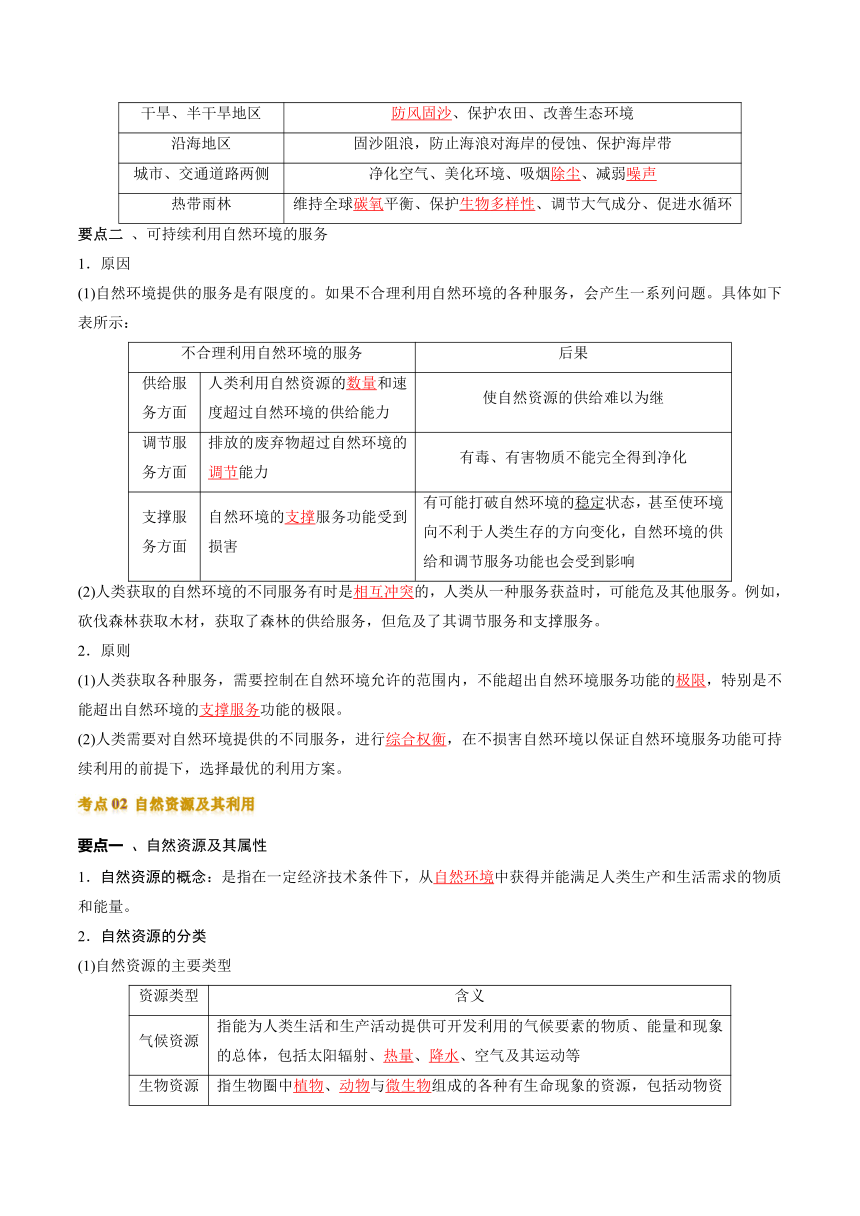 | 干旱、半干旱地区 | 防风固沙、保护农田、改善生态环境 |
|---|---|
| 沿海地区 | 固沙阻浪，防止海浪对海岸的侵蚀、保护海岸带 |
| 城市、交通道路两侧 | 净化空气、美化环境、吸烟除尘、减弱噪声 |
| 热带雨林 | 维持全球碳氧平衡、保护生物多样性、调节大气成分、促进水循环 |

要点二 、可持续利用自然环境的服务

1．原因

(1)自然环境提供的服务是有限度的。如果不合理利用自然环境的各种服务，会产生一系列问题。具体如下表所示：

| 不合理利用自然环境的服务 | | 后果 |
|---|---|---|
| 供给服务方面 | 人类利用自然资源的数量和速度超过自然环境的供给能力 | 使自然资源的供给难以为继 |
| 调节服务方面 | 排放的废弃物超过自然环境的调节能力 | 有毒、有害物质不能完全得到净化 |
| 支撑服务方面 | 自然环境的支撑服务功能受到损害 | 有可能打破自然环境的稳定状态，甚至使环境向不利于人类生存的方向变化，自然环境的供给和调节服务功能也会受到影响 |

(2)人类获取的自然环境的不同服务有时是相互冲突的，人类从一种服务获益时，可能危及其他服务。例如，砍伐森林获取木材，获取了森林的供给服务，但危及了其调节服务和支撑服务。

2．原则

(1)人类获取各种服务，需要控制在自然环境允许的范围内，不能超出自然环境服务功能的极限，特别是不能超出自然环境的支撑服务功能的极限。

(2)人类需要对自然环境提供的不同服务，进行综合权衡，在不损害自然环境以保证自然环境服务功能可持续利用的前提下，选择最优的利用方案。

考点 02 自然资源及其利用

要点一 、自然资源及其属性

1．自然资源的概念：是指在一定经济技术条件下，从自然环境中获得并能满足人类生产和生活需求的物质和能量。

2．自然资源的分类

(1)自然资源的主要类型

| 资源类型 | 含义 |
|---|---|
| 气候资源 | 指能为人类生活和生产活动提供可开发利用的气候要素的物质、能量和现象的总体，包括太阳辐射、热量、降水、空气及其运动等 |
| 生物资源 | 指生物圈中植物、动物与微生物组成的各种有生命现象的资源，包括动物资 |